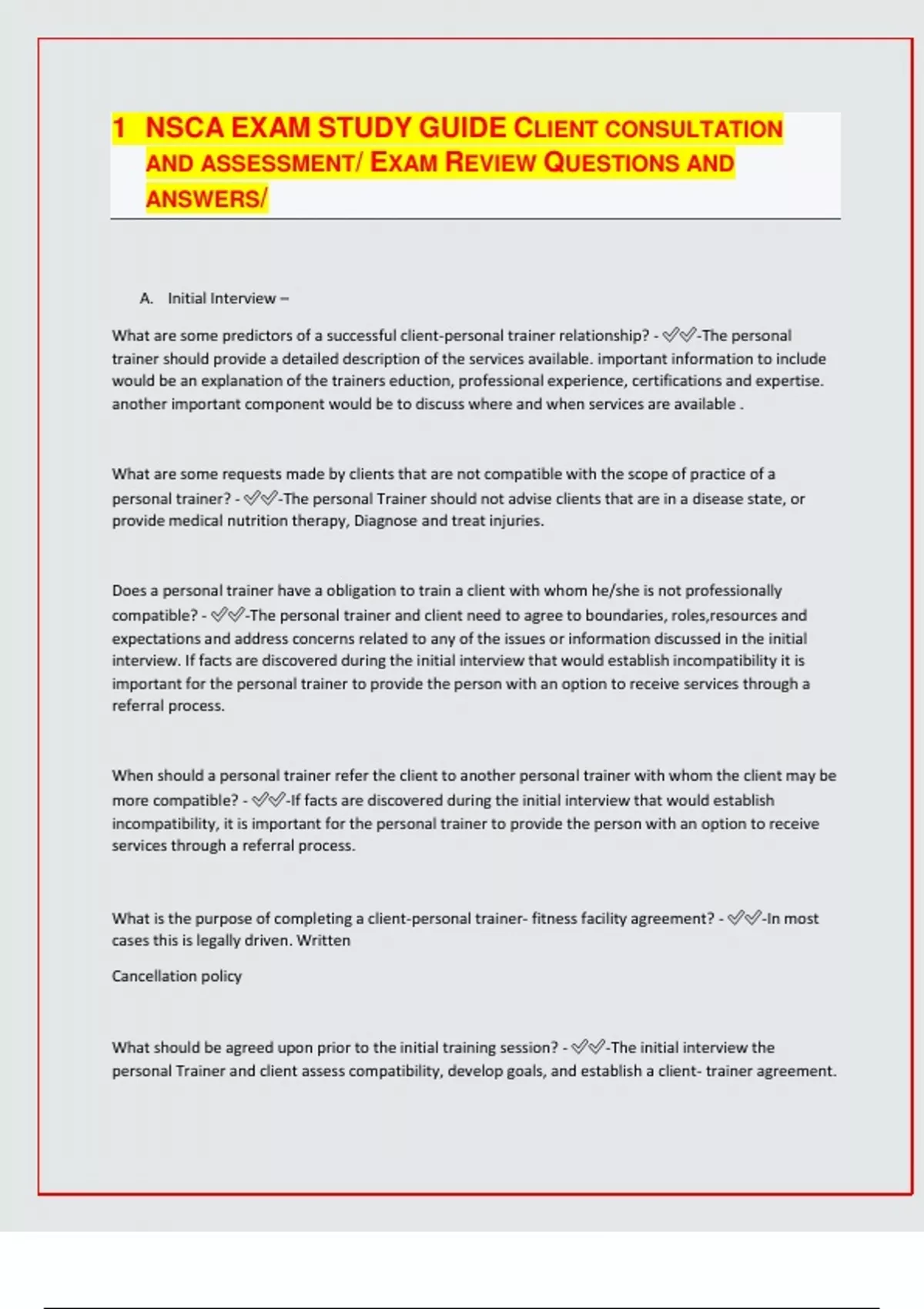 1 NSCA EXAM STUDY GUIDE CLIENT CONSULTATION AND ASSESSMENT/ EXAM REVIEW QUESTIONS AND ANSWERS/

A. Initial Interview –

What are some predictors of a successful client-personal trainer relationship? - ✓✓-The personal trainer should provide a detailed description of the services available. important information to include would be an explanation of the trainers eduction, professional experience, certifications and expertise. another important component would be to discuss where and when services are available .

What are some requests made by clients that are not compatible with the scope of practice of a personal trainer? - ✓✓-The personal Trainer should not advise clients that are in a disease state, or provide medical nutrition therapy, Diagnose and treat injuries.

Does a personal trainer have a obligation to train a client with whom he/she is not professionally compatible? - ✓✓-The personal trainer and client need to agree to boundaries, roles,resources and expectations and address concerns related to any of the issues or information discussed in the initial interview. If facts are discovered during the initial interview that would establish incompatibility it is important for the personal trainer to provide the person with an option to receive services through a referral process.

When should a personal trainer refer the client to another personal trainer with whom the client may be more compatible? - ✓✓-If facts are discovered during the initial interview that would establish incompatibility, it is important for the personal trainer to provide the person with an option to receive services through a referral process.

What is the purpose of completing a client-personal trainer- fitness facility agreement? - ✓✓-In most cases this is legally driven. Written

Cancellation policy

What should be agreed upon prior to the initial training session? - ✓✓-The initial interview the personal Trainer and client assess compatibility, develop goals, and establish a client- trainer agreement.